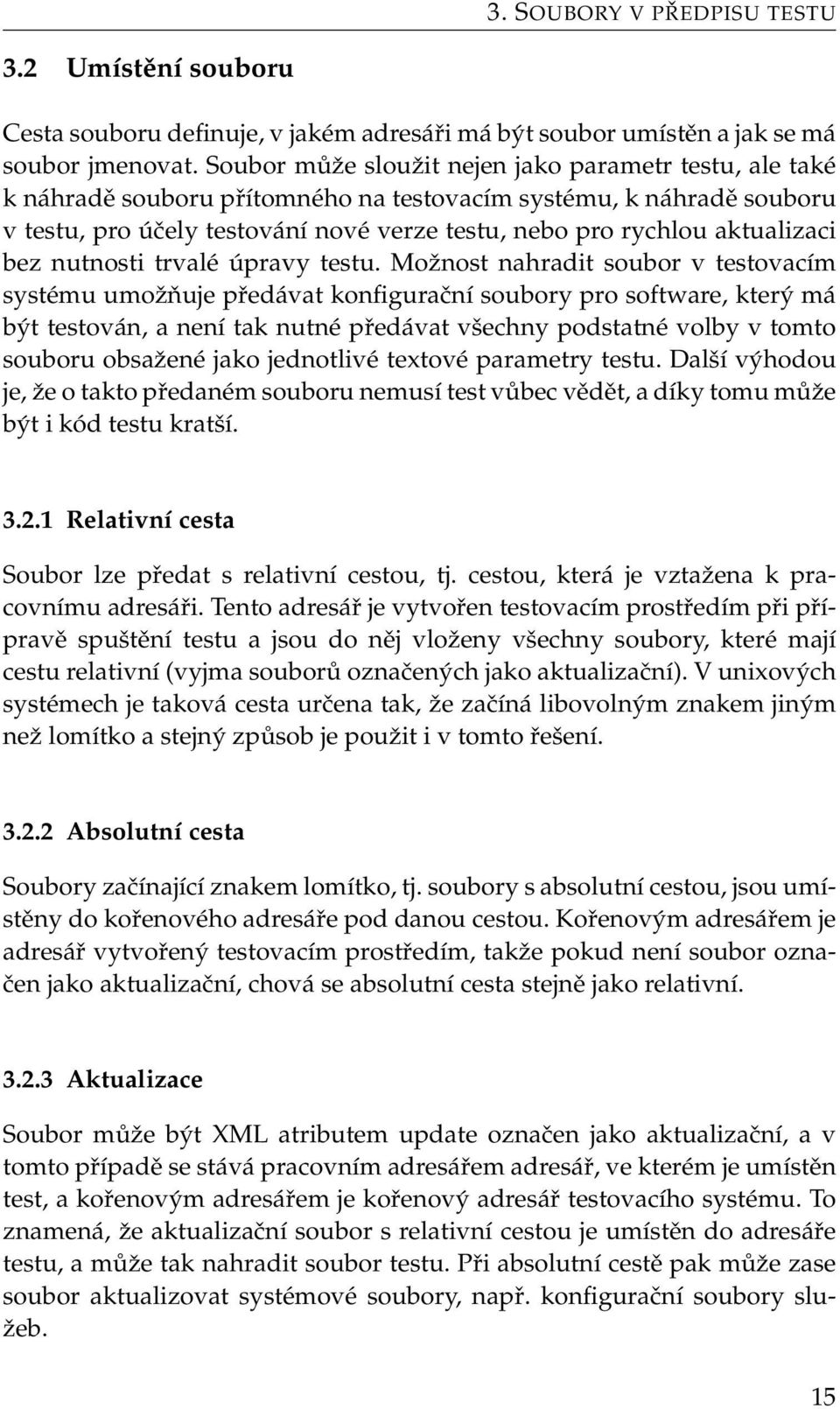 3. SOUBORY V PŘEDPISU TESTU

3.2 Umístění souboru

Cesta souboru definuje, v jakém adresáři má být soubor umístěn a jak se má soubor jmenovat. Soubor může sloužit nejen jako parametr testu, ale také k náhradě souboru přítomného na testovacím systému, k náhradě souboru v testu, pro účely testování nové verze testu, nebo pro rychlou aktualizaci bez nutnosti trvalé úpravy testu. Možnost nahradit soubor v testovacím systému umožňuje předávat konfigurační soubory pro software, který má být testován, a není tak nutné předávat všechny podstatné volby v tomto souboru obsažené jako jednotlivé textové parametry testu. Další výhodou je, že o takto předaném souboru nemusí test vůbec vědět, a díky tomu může být i kód testu kratší.

3.2.1 Relativní cesta

Soubor lze předat s relativní cestou, tj. cestou, která je vztažena k pracovnímu adresáři. Tento adresář je vytvořen testovacím prostředím při přípravě spuštění testu a jsou do něj vloženy všechny soubory, které mají cestu relativní (vyjma souborů označených jako aktualizační). V unixových systémech je taková cesta určena tak, že začíná libovolným znakem jiným než lomítko a stejný způsob je použit i v tomto řešení.

3.2.2 Absolutní cesta

Soubory začínající znakem lomítko, tj. soubory s absolutní cestou, jsou umístěny do kořenového adresáře pod danou cestou. Kořenovým adresářem je adresář vytvořený testovacím prostředím, takže pokud není soubor označen jako aktualizační, chová se absolutní cesta stejně jako relativní.

3.2.3 Aktualizace

Soubor může být XML atributem update označen jako aktualizační, a v tomto případě se stává pracovním adresářem adresář, ve kterém je umístěn test, a kořenovým adresářem je kořenový adresář testovacího systému. To znamená, že aktualizační soubor s relativní cestou je umístěn do adresáře testu, a může tak nahradit soubor testu. Při absolutní cestě pak může zase soubor aktualizovat systémové soubory, např. konfigurační soubory služeb.

15